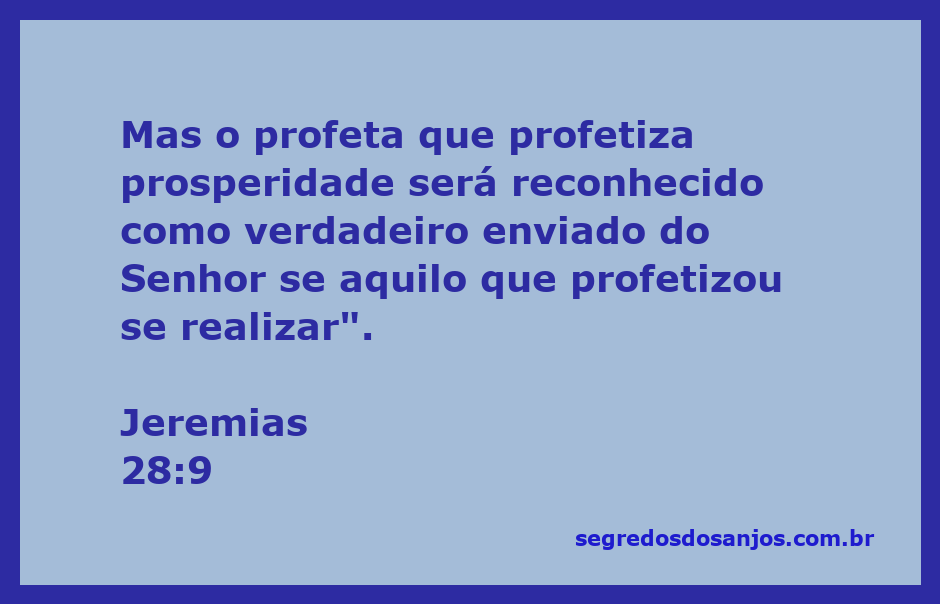 Mas o profeta que profetiza prosperidade será reconhecido como verdadeiro enviado do Senhor se aquilo que profetizou se realizar".

Jeremias
28:9

segredosdosanjos.com.br